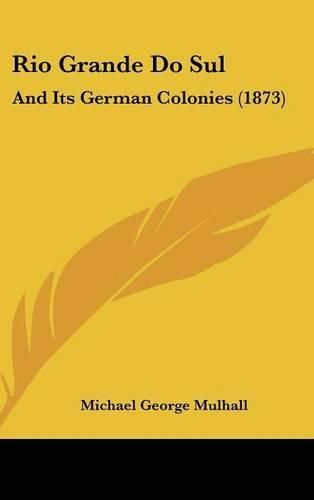 Rio Grande Do Sul

And Its German Colonies (1873)

Michael George Mulhall